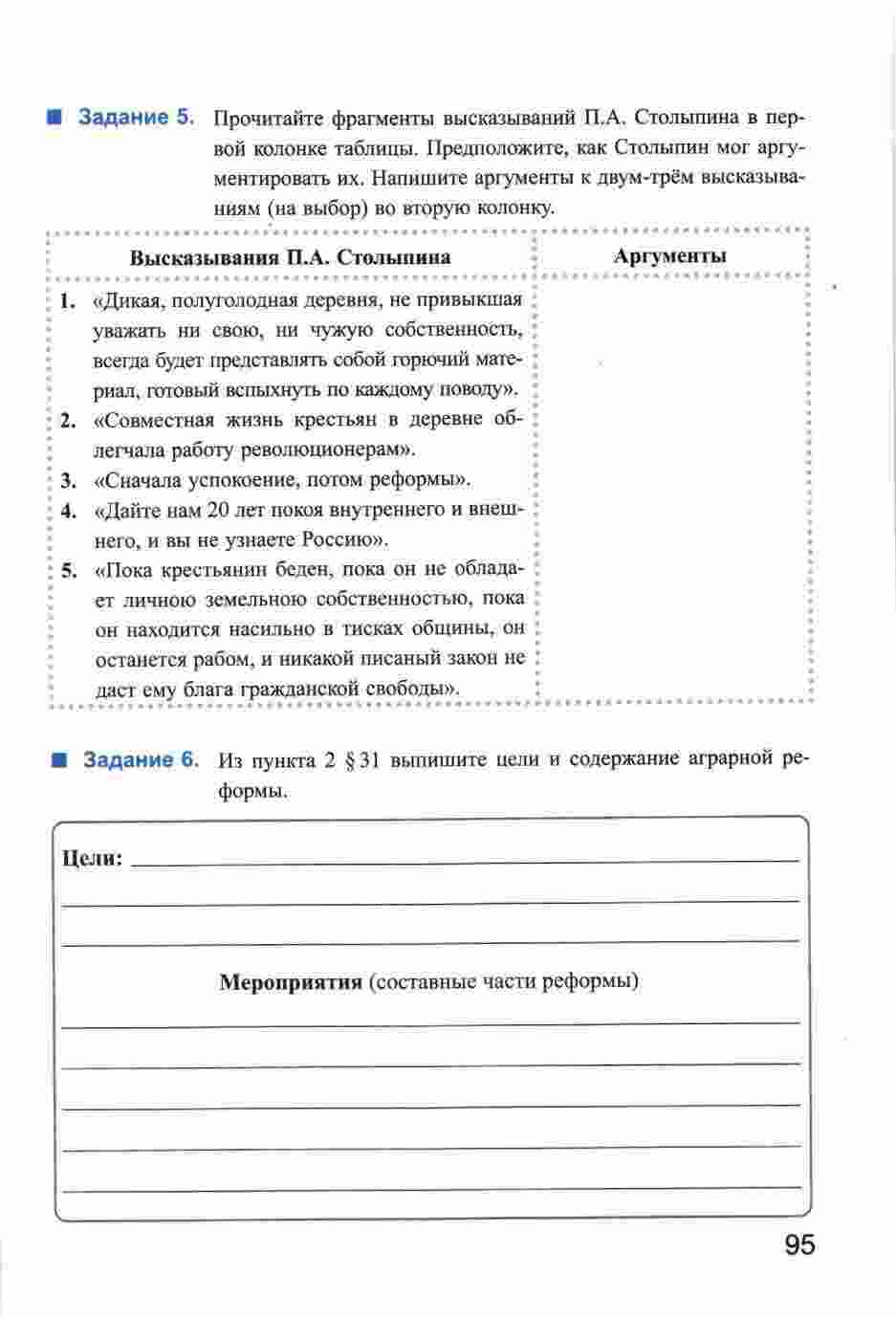 Задание 5. Прочитайте фрагменты высказываний П.А. Столыпина в первой колонке таблицы. Предположите, как Столыпин мог аргументировать их. Напишите аргументы к двум-трём высказываниям (на выбор) во вторую колонку.

| Высказывания П.А. Столыпина | Аргументы |
|---|---|
| 1. «Дикая, полуголодная деревня, не привыкшая уважать ни свою, ни чужую собственность, всегда будет представлять собой горючий материал, готовый вспыхнуть по каждому поводу». 2. «Совместная жизнь крестьян в деревне облегчала работу революционерам». 3. «Сначала успокоение, потом реформы». 4. «Дайте нам 20 лет покоя внутреннего и внешнего, и вы не узнаете Россию». 5. «Пока крестьянин беден, пока он не обладает личною земельною собственностью, пока он находится насильно в тисках общины, он останется рабом, и никакой писаный закон не даст ему блага гражданской свободы». | |

Задание 6. Из пункта 2 § 31 выпишите цели и содержание аграрной реформы.

Цели:

Мероприятия (составные части реформы)

95